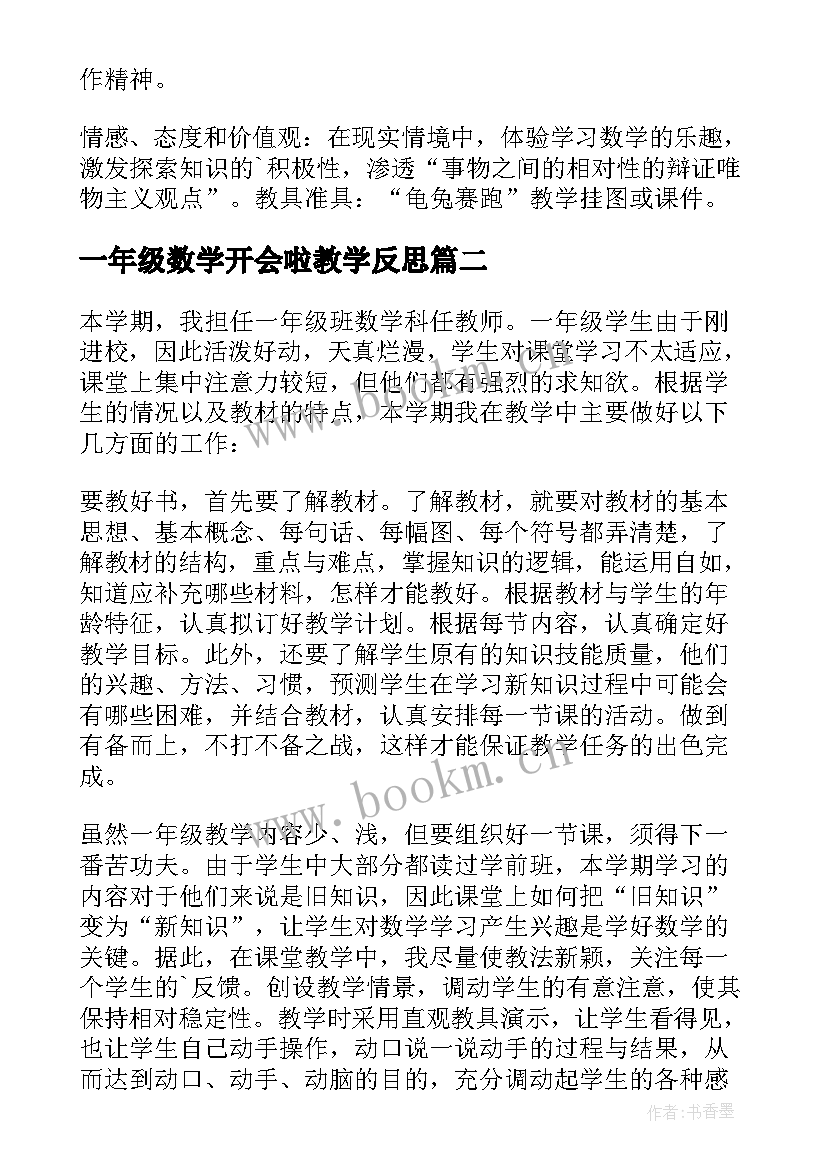 作精神。

情感、态度和价值观：在现实情境中，体验学习数学的乐趣，激发探索知识的`积极性，渗透“事物之间的相对性的辩证唯物主义观点”。教具准具：“龟兔赛跑”教学挂图或课件。

一年级数学开会啦教学反思篇二

本学期，我担任一年级班数学科任教师。一年级学生由于刚进校，因此活泼好动，天真烂漫，学生对课堂学习不太适应，课堂上集中注意力较短，但他们都有强烈的求知欲。根据学生的情况以及教材的特点，本学期我在教学中主要做好以下几方面的工作：

要教好书，首先要了解教材。了解教材，就要对教材的基本思想、基本概念、每句话、每幅图、每个符号都弄清楚，了解教材的结构，重点与难点，掌握知识的逻辑，能运用自如，知道应补充哪些材料，怎样才能教好。根据教材与学生的年龄特征，认真拟订好教学计划。根据每节内容，认真确定好教学目标。此外，还要了解学生原有的知识技能质量，他们的兴趣、方法、习惯，预测学生在学习新知识过程中可能会有哪些困难，并结合教材，认真安排每一节课的活动。做到有备而上，不打不备之战，这样才能保证教学任务的出色完成。

www.bookm.cn

虽然一年级教学内容少、浅，但要组织好一节课，须得下一番苦功夫。由于学生中大部分都读过学前班，本学期学习的内容对于他们来说是旧知识，因此课堂上如何把“旧知识”变为“新知识”，让学生对数学学习产生兴趣是学好数学的关键。据此，在课堂教学中，我尽量使教法新颖，关注每一个学生的`反馈。创设教学情景，调动学生的有意注意，使其保持相对稳定性。教学时采用直观教具演示，让学生看得见，也让学生自己动手操作，动口说一说动手的过程与结果，从而达到动口、动手、动脑的目的，充分调动起学生的各种感

作者：书香墨